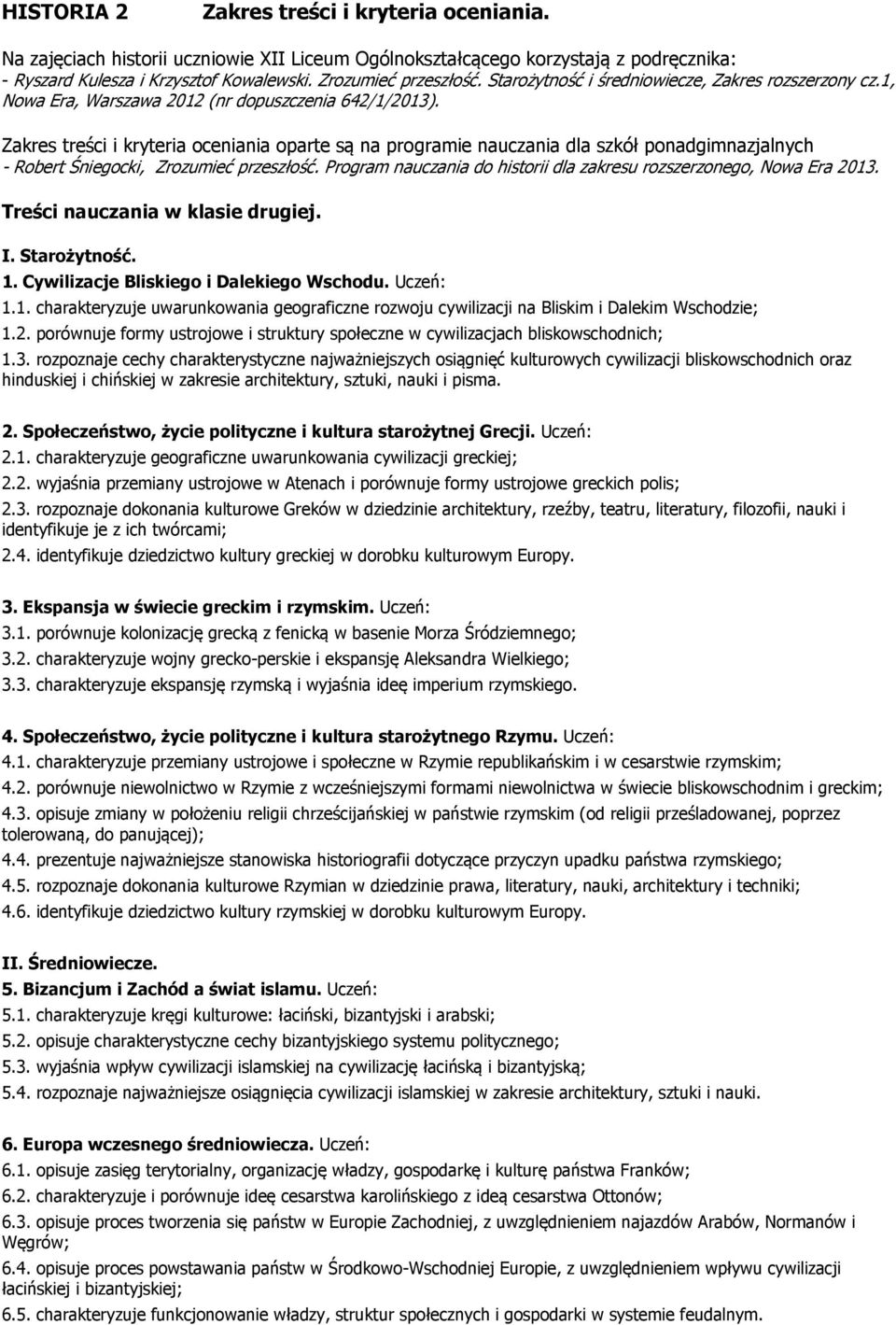 HISTORIA 2 Zakres treści i kryteria oceniania.

Na zajęciach historii uczniowie XII Liceum Ogólnokształcącego korzystają z podręcznika:
- Ryszard Kulesza i Krzysztof Kowalewski. Zrozumieć przeszłość. Starożytność i średniowiecze, Zakres rozszerzony cz.1, Nowa Era, Warszawa 2012 (nr dopuszczenia 642/1/2013).

Zakres treści i kryteria oceniania oparte są na programie nauczania dla szkół ponadgimnazjalnych - Robert Śniegocki, Zrozumieć przeszłość. Program nauczania do historii dla zakresu rozszerzonego, Nowa Era 2013.

Treści nauczania w klasie drugiej.

I. Starożytność.
1. Cywilizacje Bliskiego i Dalekiego Wschodu. Uczeń:
1.1. charakteryzuje uwarunkowania geograficzne rozwoju cywilizacji na Bliskim i Dalekim Wschodzie;
1.2. porównuje formy ustrojowe i struktury społeczne w cywilizacjach bliskowschodnich;
1.3. rozpoznaje cechy charakterystyczne najważniejszych osiągnięć kulturowych cywilizacji bliskowschodnich oraz hinduskiej i chińskiej w zakresie architektury, sztuki, nauki i pisma.

2. Społeczeństwo, życie polityczne i kultura starożytnej Grecji. Uczeń:
2.1. charakteryzuje geograficzne uwarunkowania cywilizacji greckiej;
2.2. wyjaśnia przemiany ustrojowe w Atenach i porównuje formy ustrojowe greckich polis;
2.3. rozpoznaje dokonania kulturowe Greków w dziedzinie architektury, rzeźby, teatru, literatury, filozofii, nauki i identyfikuje je z ich twórcami;
2.4. identyfikuje dziedzictwo kultury greckiej w dorobku kulturowym Europy.

3. Ekspansja w świecie greckim i rzymskim. Uczeń:
3.1. porównuje kolonizację grecką z fenicką w basenie Morza Śródziemnego;
3.2. charakteryzuje wojny grecko-perskie i ekspansję Aleksandra Wielkiego;
3.3. charakteryzuje ekspansję rzymską i wyjaśnia ideę imperium rzymskiego.

4. Społeczeństwo, życie polityczne i kultura starożytnego Rzymu. Uczeń:
4.1. charakteryzuje przemiany ustrojowe i społeczne w Rzymie republikańskim i w cesarstwie rzymskim;
4.2. porównuje niewolnictwo w Rzymie z wcześniejszymi formami niewolnictwa w świecie bliskowschodnim i greckim;
4.3. opisuje zmiany w położeniu religii chrześcijańskiej w państwie rzymskim (od religii prześladowanej, poprzez tolerowaną, do panującej);
4.4. prezentuje najważniejsze stanowiska historiografii dotyczące przyczyn upadku państwa rzymskiego;
4.5. rozpoznaje dokonania kulturowe Rzymian w dziedzinie prawa, literatury, nauki, architektury i techniki;
4.6. identyfikuje dziedzictwo kultury rzymskiej w dorobku kulturowym Europy.

II. Średniowiecze.
5. Bizancjum i Zachód a świat islamu. Uczeń:
5.1. charakteryzuje kręgi kulturowe: łaciński, bizantyjski i arabski;
5.2. opisuje charakterystyczne cechy bizantyjskiego systemu politycznego;
5.3. wyjaśnia wpływ cywilizacji islamskiej na cywilizację łacińską i bizantyjską;
5.4. rozpoznaje najważniejsze osiągnięcia cywilizacji islamskiej w zakresie architektury, sztuki i nauki.

6. Europa wczesnego średniowiecza. Uczeń:
6.1. opisuje zasięg terytorialny, organizację władzy, gospodarkę i kulturę państwa Franków;
6.2. charakteryzuje i porównuje ideę cesarstwa karolińskiego z ideą cesarstwa Ottonów;
6.3. opisuje proces tworzenia się państw w Europie Zachodniej, z uwzględnieniem najazdów Arabów, Normanów i Węgrów;
6.4. opisuje proces powstawania państw w Środkowo-Wschodniej Europie, z uwzględnieniem wpływu cywilizacji łacińskiej i bizantyjskiej;
6.5. charakteryzuje funkcjonowanie władzy, struktur społecznych i gospodarki w systemie feudalnym.